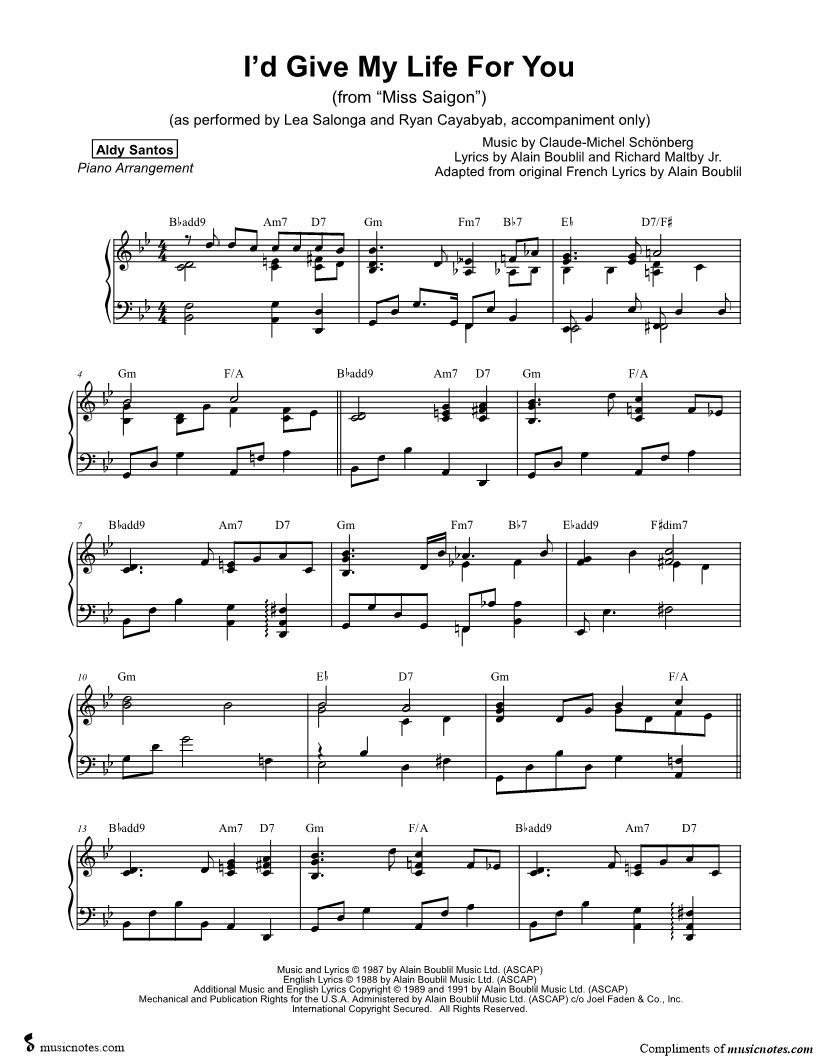 I'd Give My Life For You

(from "Miss Saigon")

(as performed by Lea Salonga and Ryan Cayabyab, accompaniment only)

Aldy Santos

Piano Arrangement

Music by Claude-Michel Schönberg
Lyrics by Alain Boublil and Richard Maltby Jr.
Adapted from original French Lyrics by Alain Boublil

B♭add9 Am7 D7 Gm Fm7 B♭7 E♭ D7/F♯

4 Gm F/A B♭add9 Am7 D7 Gm F/A

7 B♭add9 Am7 D7 Gm Fm7 B♭7 E♭add9 F♯dim7

10 Gm E♭ D7 Gm F/A

13 B♭add9 Am7 D7 Gm F/A B♭add9 Am7 D7

Music and Lyrics © 1987 by Alain Boublil Music Ltd. (ASCAP)
English Lyrics © 1988 by Alain Boublil Music Ltd. (ASCAP)
Additional Music and English Lyrics Copyright © 1989 and 1991 by Alain Boublil Music Ltd. (ASCAP)
Mechanical and Publication Rights for the U.S.A. Administered by Alain Boublil Music Ltd. (ASCAP) c/o Joel Faden & Co., Inc.
International Copyright Secured. All Rights Reserved.

musicnotes.com

Compliments of musicnotes.com